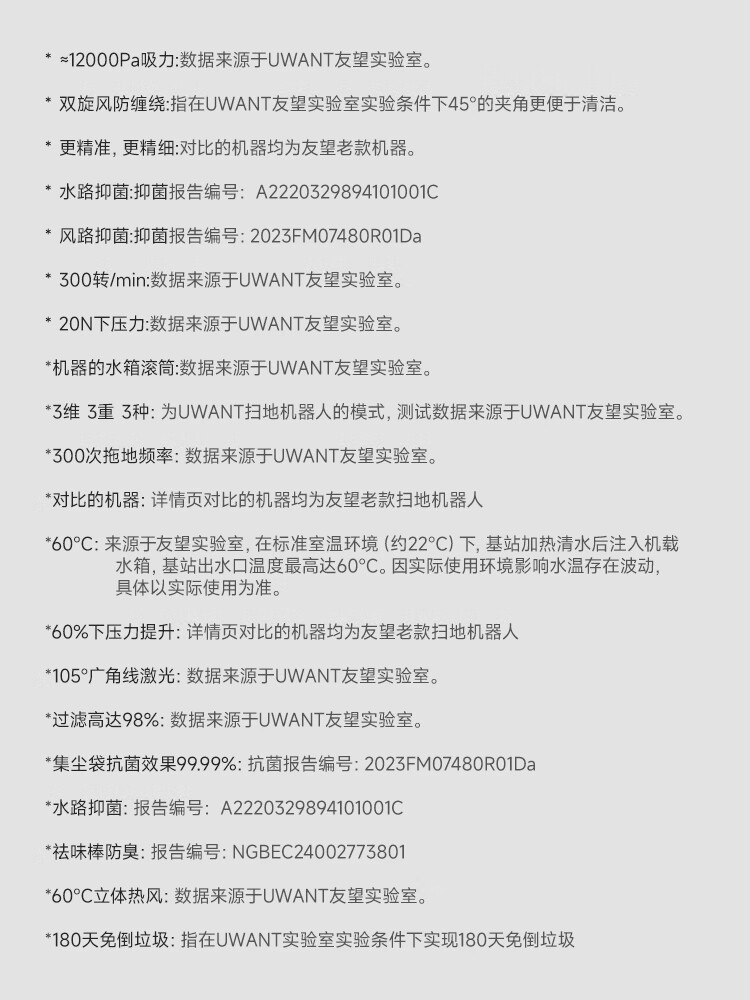 * ≈12000Pa吸力:数据来源于UWANT友望实验室。

* 双旋风防缠绕:指在UWANT友望实验室实验条件下45°的夹角更便于清洁。

* 更精准, 更精细:对比的机器均为友望老款机器。

* 水路抑菌:抑菌报告编号: A2220329894101001C

* 风路抑菌:抑菌报告编号: 2023FM07480R01Da

* 300转/min:数据来源于UWANT友望实验室。

* 20N下压力:数据来源于UWANT友望实验室。

*机器的水箱滚筒:数据来源于UWANT友望实验室。

*3维 3重 3种: 为UWANT扫地机器人的模式, 测试数据来源于UWANT友望实验室。

*300次拖地频率: 数据来源于UWANT友望实验室。

*对比的机器: 详情页对比的机器均为友望老款扫地机器人

*60°C: 来源于友望实验室, 在标准室温环境 (约22°C) 下, 基站加热清水后注入机载水箱, 基站出水口温度最高达60°C。因实际使用环境影响水温存在波动, 具体以实际使用为准。

*60%下压力提升: 详情页对比的机器均为友望老款扫地机器人

*105°广角线激光: 数据来源于UWANT友望实验室。

*过滤高达98%: 数据来源于UWANT友望实验室。

*集尘袋抗菌效果99.99%: 抗菌报告编号: 2023FM07480R01Da

*水路抑菌: 报告编号: A2220329894101001C

*祛味棒防臭: 报告编号: NGBEC24002773801

*60°C立体热风: 数据来源于UWANT友望实验室。

*180天免倒垃圾: 指在UWANT实验室实验条件下实现180天免倒垃圾